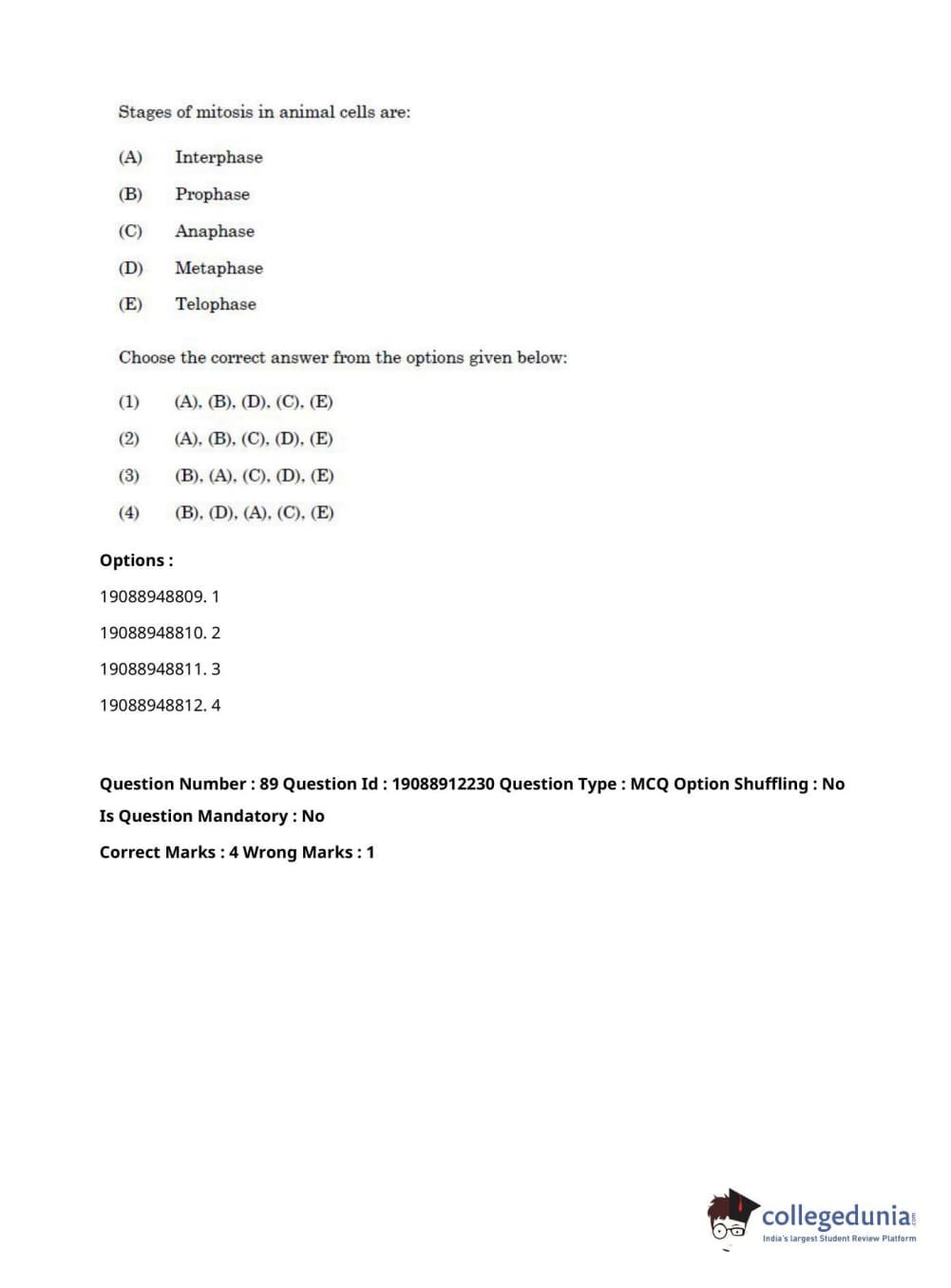 Stages of mitosis in animal cells are:

(A) Interphase

(B) Prophase

(C) Anaphase

(D) Metaphase

(E) Telophase

Choose the correct answer from the options given below:

(1) (A), (B), (D), (C), (E)

(2) (A), (B), (C), (D), (E)

(3) (B), (A), (C), (D), (E)

(4) (B), (D), (A), (C), (E)

Options :

19088948809. 1

19088948810. 2

19088948811. 3

19088948812. 4

Question Number : 89 Question Id : 19088912230 Question Type : MCQ Option Shuffling : No

Is Question Mandatory : No

Correct Marks : 4 Wrong Marks : 1

collegedunia.com
India's largest Student Review Platform